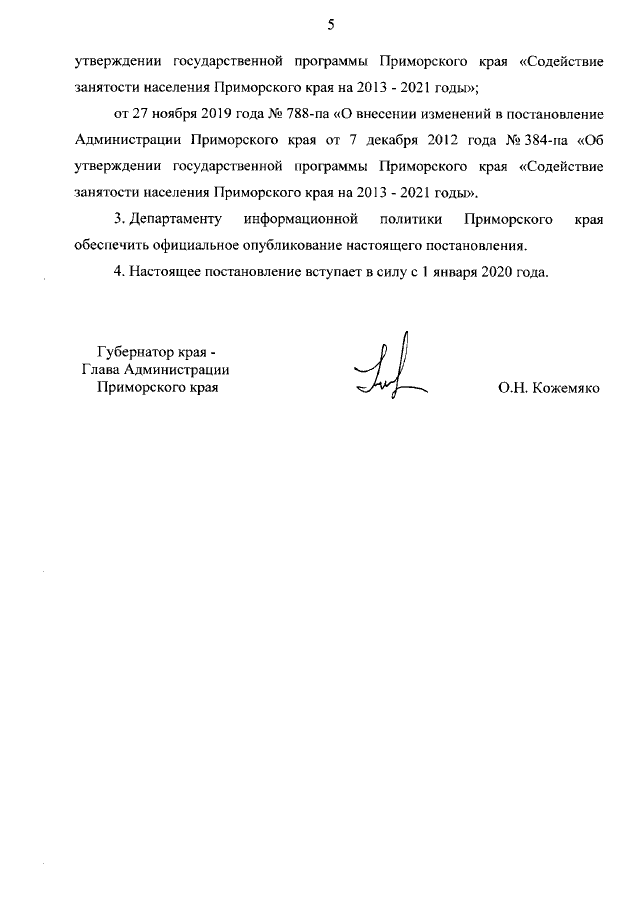 5

утверждении государственной программы Приморского края «Содействие занятости населения Приморского края на 2013 - 2021 годы»;

от 27 ноября 2019 года № 788-па «О внесении изменений в постановление Администрации Приморского края от 7 декабря 2012 года № 384-па «Об утверждении государственной программы Приморского края «Содействие занятости населения Приморского края на 2013 - 2021 годы».

3. Департаменту информационной политики Приморского края обеспечить официальное опубликование настоящего постановления.

4. Настоящее постановление вступает в силу с 1 января 2020 года.

Губернатор края -
Глава Администрации
Приморского края

О.Н. Кожемяко